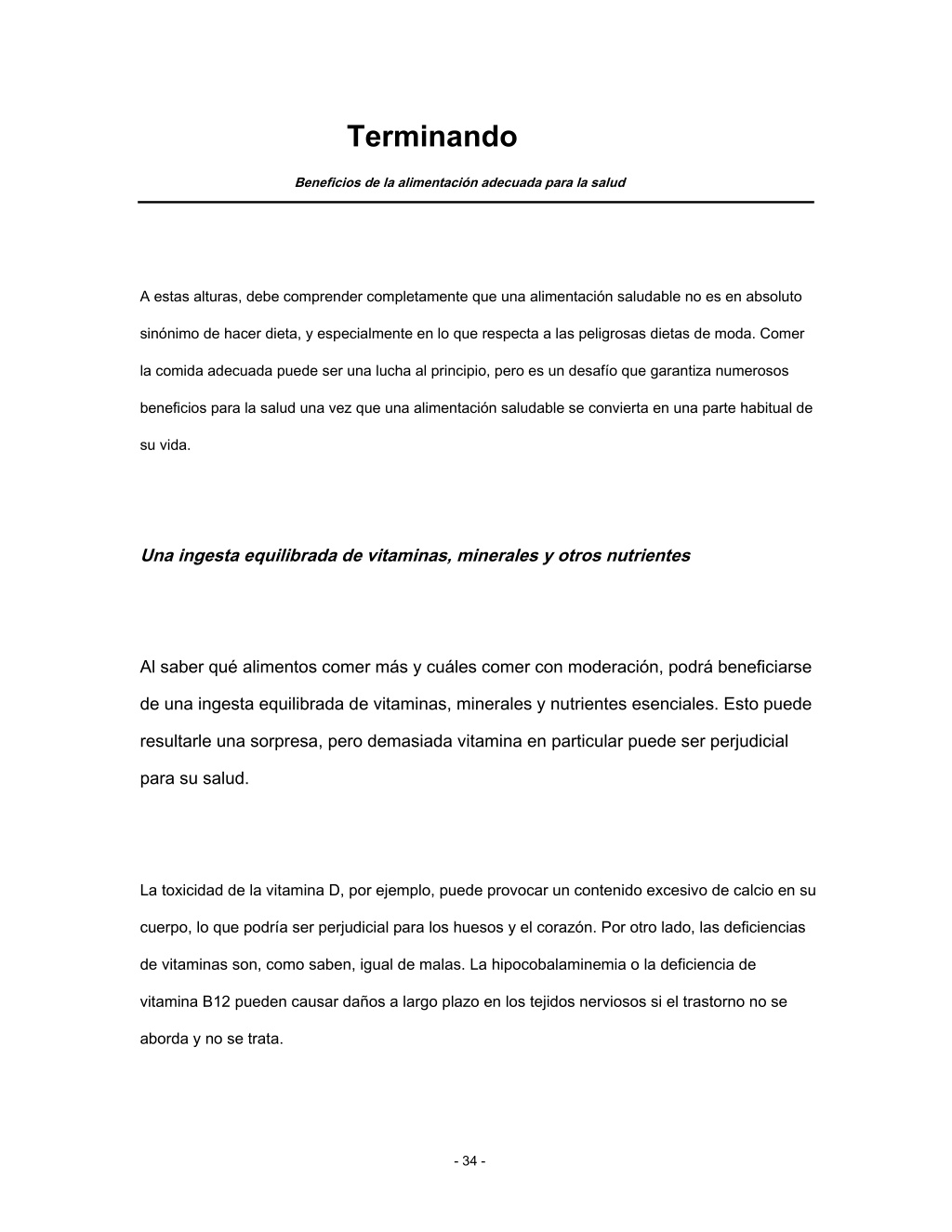 Terminando

Beneficios de la alimentación adecuada para la salud

A estas alturas, debe comprender completamente que una alimentación saludable no es en absoluto sinónimo de hacer dieta, y especialmente en lo que respecta a las peligrosas dietas de moda. Comer la comida adecuada puede ser una lucha al principio, pero es un desafío que garantiza numerosos beneficios para la salud una vez que una alimentación saludable se convierta en una parte habitual de su vida.

Una ingesta equilibrada de vitaminas, minerales y otros nutrientes

Al saber qué alimentos comer más y cuáles comer con moderación, podrá beneficiarse de una ingesta equilibrada de vitaminas, minerales y nutrientes esenciales. Esto puede resultarle una sorpresa, pero demasiada vitamina en particular puede ser perjudicial para su salud.

La toxicidad de la vitamina D, por ejemplo, puede provocar un contenido excesivo de calcio en su cuerpo, lo que podría ser perjudicial para los huesos y el corazón. Por otro lado, las deficiencias de vitaminas son, como saben, igual de malas. La hipocobalaminemia o la deficiencia de vitamina B12 pueden causar daños a largo plazo en los tejidos nerviosos si el trastorno no se aborda y no se trata.

- 34 -